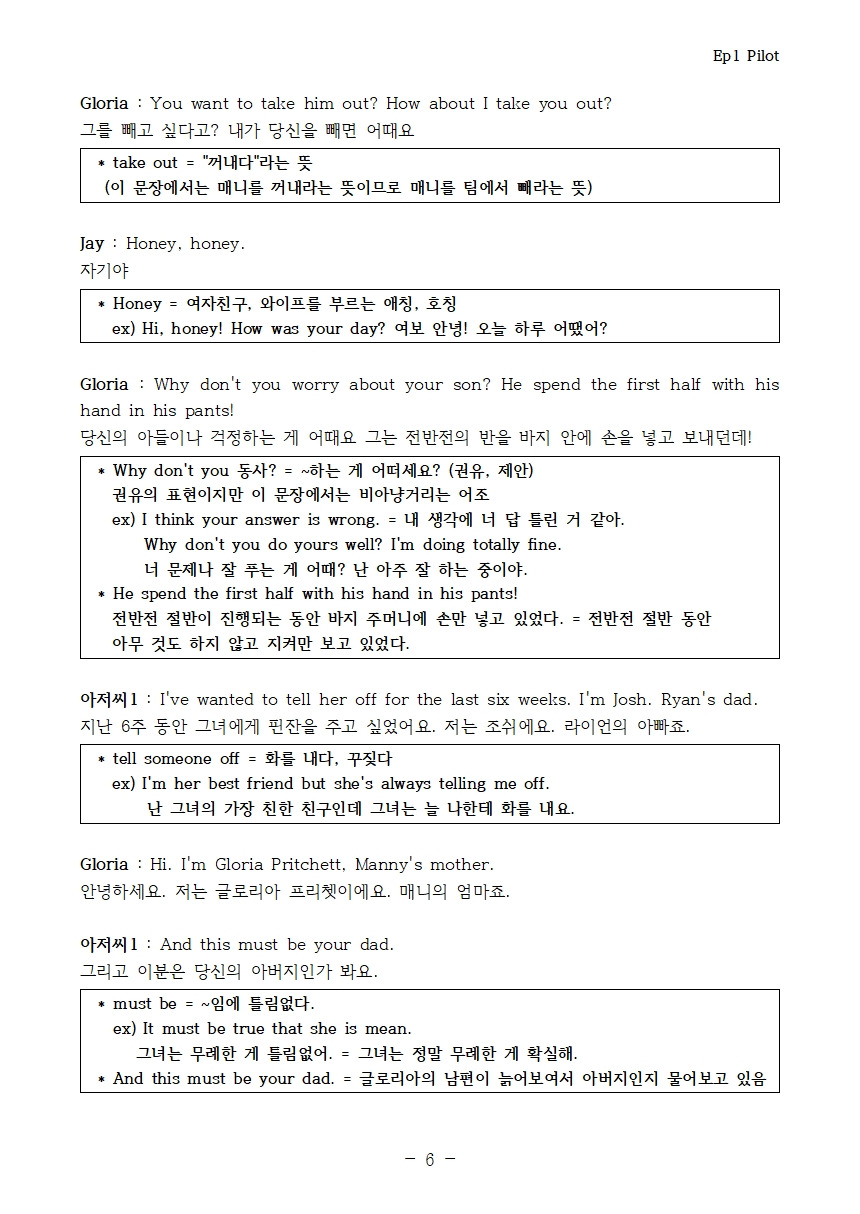 Ep1 Pilot

Gloria : You want to take him out? How about I take you out?
그를 빼고 싶다고? 내가 당신을 빼면 어때요

* take out = "꺼내다"라는 뜻
(이 문장에서는 매니를 꺼내라는 뜻이므로 매니를 팀에서 빼라는 뜻)

Jay : Honey, honey.
자기야

* Honey = 여자친구, 와이프를 부르는 애칭, 호칭
ex) Hi, honey! How was your day? 여보 안녕! 오늘 하루 어땠어?

Gloria : Why don't you worry about your son? He spend the first half with his hand in his pants!
당신의 아들이나 걱정하는 게 어때요 그는 전반전의 반을 바지 안에 손을 넣고 보내던데!

* Why don't you 동사? = ~하는 게 어떠세요? (권유, 제안)
권유의 표현이지만 이 문장에서는 비아냥거리는 어조
ex) I think your answer is wrong. = 내 생각에 너 답 틀린 거 같아.
Why don't you do yours well? I'm doing totally fine.
너 문제나 잘 푸는 게 어때? 난 아주 잘 하는 중이야.
* He spend the first half with his hand in his pants!
전반전 절반이 진행되는 동안 바지 주머니에 손만 넣고 있었다. = 전반전 절반 동안 아무 것도 하지 않고 지켜만 보고 있었다.

아저씨1 : I've wanted to tell her off for the last six weeks. I'm Josh. Ryan's dad.
지난 6주 동안 그녀에게 핀잔을 주고 싶었어요. 저는 조쉬에요. 라이언의 아빠죠.

* tell someone off = 화를 내다, 꾸짖다
ex) I'm her best friend but she's always telling me off.
난 그녀의 가장 친한 친구인데 그녀는 늘 나한테 화를 내요.

Gloria : Hi. I'm Gloria Pritchett, Manny's mother.
안녕하세요. 저는 글로리아 프리쳇이에요. 매니의 엄마죠.

아저씨1 : And this must be your dad.
그리고 이분은 당신의 아버지인가 봐요.

* must be = ~임에 틀림없다.
ex) It must be true that she is mean.
그녀는 무례한 게 틀림없어. = 그녀는 정말 무례한 게 확실해.
* And this must be your dad. = 글로리아의 남편이 늙어보여서 아버지인지 물어보고 있음

- 6 -